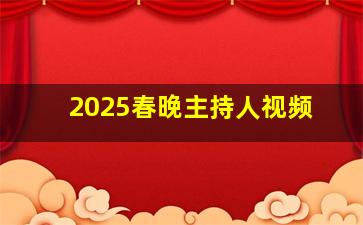 2025春晚主持人视频